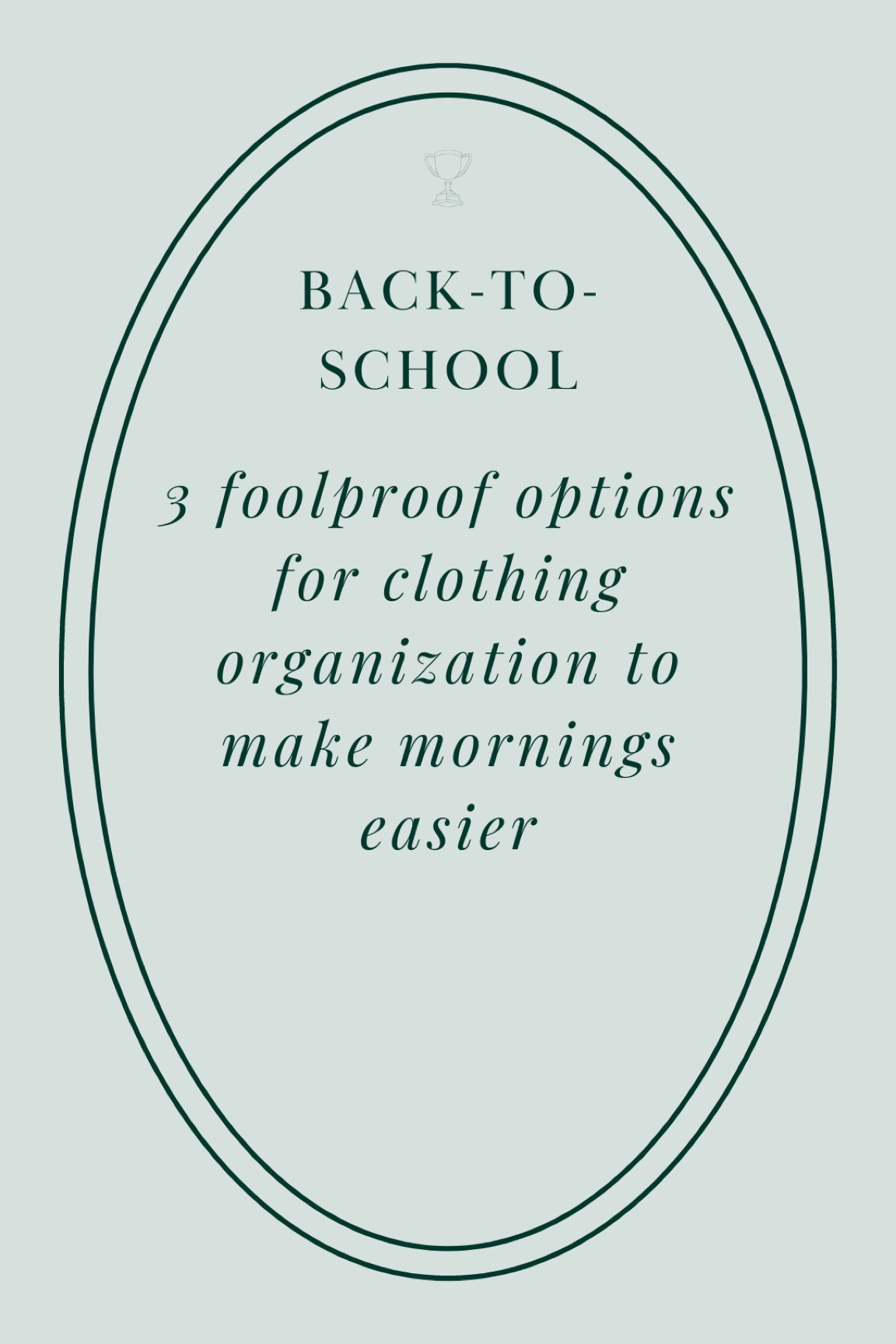 BACK-TO-SCHOOL

3 foolproof options for clothing organization to make mornings easier